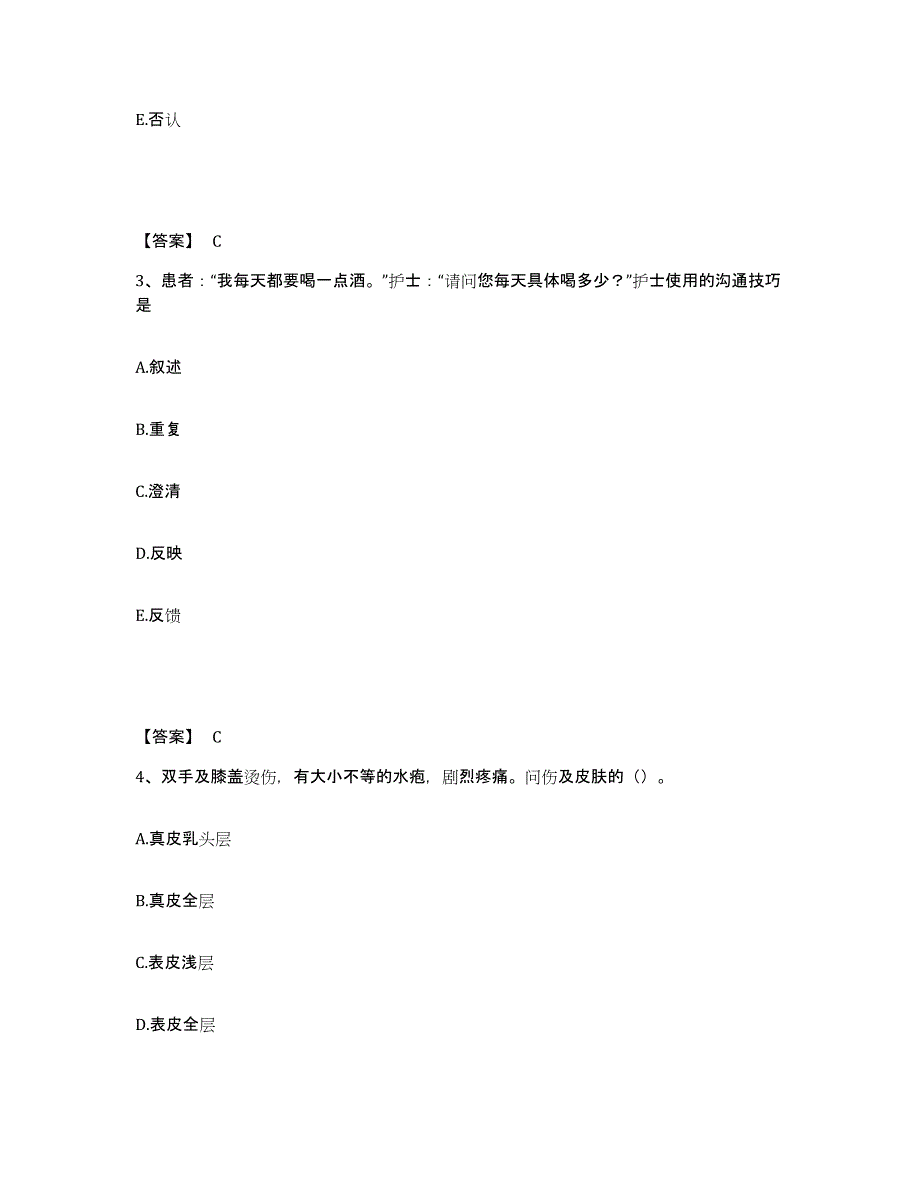 E.否认

【答案】 C

3、患者：“我每天都要喝一点酒。”护士：“请问您每天具体喝多少？”护士使用的沟通技巧是

A.叙述

B.重复

C.澄清

D.反映

E.反馈

【答案】 C

4、双手及膝盖烫伤，有大小不等的水疱，剧烈疼痛。问伤及皮肤的（）。

A.真皮乳头层

B.真皮全层

C.表皮浅层

D.表皮全层